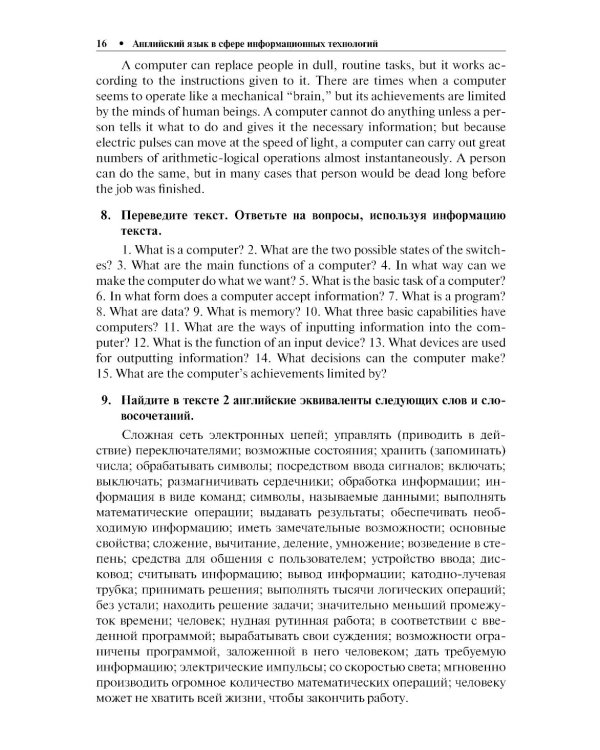 16 • Английский язык в сфере информационных технологий

A computer can replace people in dull, routine tasks, but it works according to the instructions given to it. There are times when a computer seems to operate like a mechanical "brain," but its achievements are limited by the minds of human beings. A computer cannot do anything unless a person tells it what to do and gives it the necessary information; but because electric pulses can move at the speed of light, a computer can carry out great numbers of arithmetic-logical operations almost instantaneously. A person can do the same, but in many cases that person would be dead long before the job was finished.

8. Переведите текст. Ответьте на вопросы, используя информацию текста.

1. What is a computer? 2. What are the two possible states of the switches? 3. What are the main functions of a computer? 4. In what way can we make the computer do what we want? 5. What is the basic task of a computer? 6. In what form does a computer accept information? 7. What is a program? 8. What are data? 9. What is memory? 10. What three basic capabilities have computers? 11. What are the ways of inputting information into the computer? 12. What is the function of an input device? 13. What devices are used for outputting information? 14. What decisions can the computer make? 15. What are the computer's achievements limited by?

9. Найдите в тексте 2 английские эквиваленты следующих слов и словосочетаний.

Сложная сеть электронных цепей; управлять (приводить в действие) переключателями; возможные состояния; хранить (запоминать) числа; обрабатывать символы; посредством ввода сигналов; включать; выключать; размагничивать сердечники; обработка информации; информация в виде команд; символы, называемые данными; выполнять математические операции; выдавать результаты; обеспечивать необходимую информацию; иметь замечательные возможности; основные свойства; сложение, вычитание, деление, умножение; возведение в степень; средства для общения с пользователем; устройство ввода; дисковод; считывать информацию; вывод информации; катодно-лучевая трубка; принимать решения; выполнять тысячи логических операций; без устали; находить решение задачи; значительно меньший промежуток времени; человек; нудная рутинная работа; в соответствии с введенной программой; вырабатывать свои суждения; возможности ограничены программой, заложенной в него человеком; дать требуемую информацию; электрические импульсы; со скоростью света; мгновенно производить огромное количество математических операций; человеку может не хватить всей жизни, чтобы закончить работу.